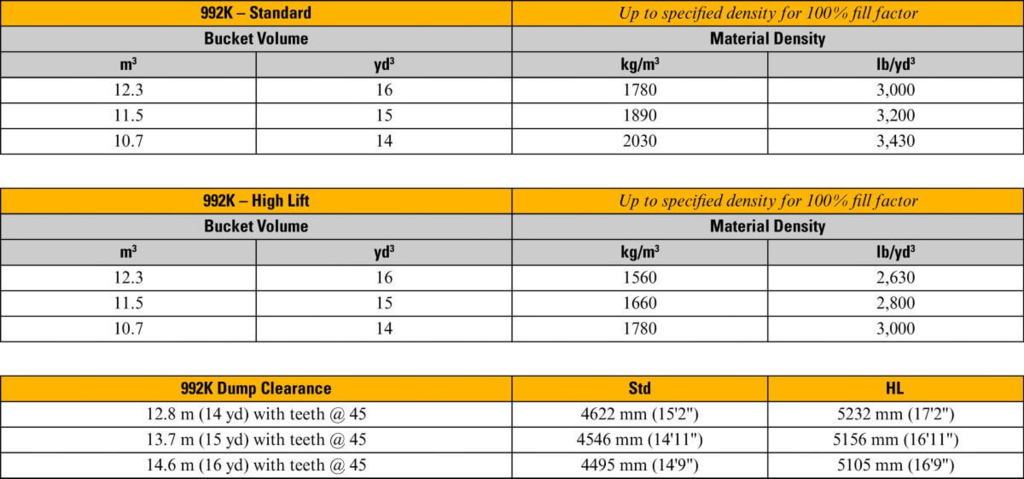 | 992K – Standard | | Up to specified density for 100% fill factor | |
|---|---|---|---|
| Bucket Volume | | Material Density | |
| $m^3$ | $yd^3$ | $kg/m^3$ | $lb/yd^3$ |
| 12.3 | 16 | 1780 | 3,000 |
| 11.5 | 15 | 1890 | 3,200 |
| 10.7 | 14 | 2030 | 3,430 |

| 992K – High Lift | | Up to specified density for 100% fill factor | |
|---|---|---|---|
| Bucket Volume | | Material Density | |
| $m^3$ | $yd^3$ | $kg/m^3$ | $lb/yd^3$ |
| 12.3 | 16 | 1560 | 2,630 |
| 11.5 | 15 | 1660 | 2,800 |
| 10.7 | 14 | 1780 | 3,000 |

| 992K Dump Clearance | Std | HL |
|---|---|---|
| 12.8 m (14 yd) with teeth @ 45 | 4622 mm (15'2") | 5232 mm (17'2") |
| 13.7 m (15 yd) with teeth @ 45 | 4546 mm (14'11") | 5156 mm (16'11") |
| 14.6 m (16 yd) with teeth @ 45 | 4495 mm (14'9") | 5105 mm (16'9") |